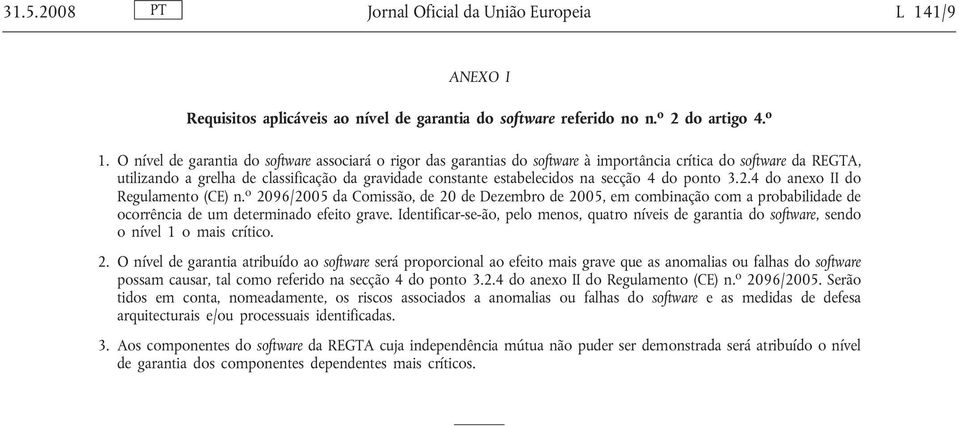 31.5.2008 PT Jornal Oficial da União Europeia L 141/9

ANEXO I

Requisitos aplicáveis ao nível de garantia do software referido no n.º 2 do artigo 4.º

1. O nível de garantia do software associará o rigor das garantias do software à importância crítica do software da REGTA, utilizando a grelha de classificação da gravidade constante estabelecidos na secção 4 do ponto 3.2.4 do anexo II do Regulamento (CE) n.º 2096/2005 da Comissão, de 20 de Dezembro de 2005, em combinação com a probabilidade de ocorrência de um determinado efeito grave. Identificar-se-ão, pelo menos, quatro níveis de garantia do software, sendo o nível 1 o mais crítico.

2. O nível de garantia atribuído ao software será proporcional ao efeito mais grave que as anomalias ou falhas do software possam causar, tal como referido na secção 4 do ponto 3.2.4 do anexo II do Regulamento (CE) n.º 2096/2005. Serão tidos em conta, nomeadamente, os riscos associados a anomalias ou falhas do software e as medidas de defesa arquitecturais e/ou processuais identificadas.

3. Aos componentes do software da REGTA cuja independência mútua não puder ser demonstrada será atribuído o nível de garantia dos componentes dependentes mais críticos.